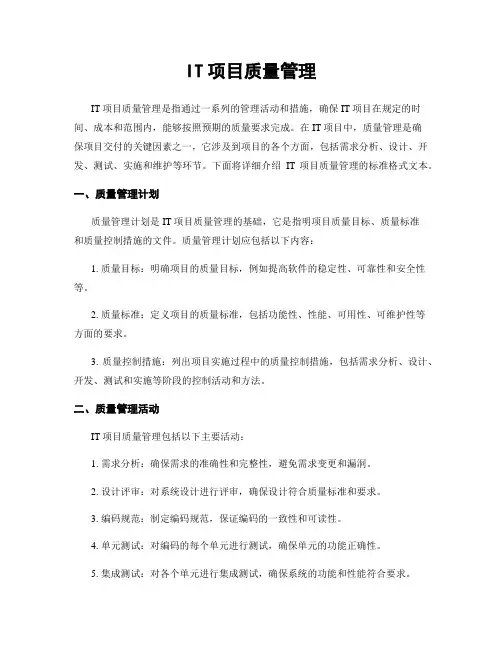 IT 项目质量管理

IT 项目质量管理是指通过一系列的管理活动和措施，确保 IT 项目在规定的时间、成本和范围内，能够按照预期的质量要求完成。在 IT 项目中，质量管理是确保项目交付的关键因素之一，它涉及到项目的各个方面，包括需求分析、设计、开发、测试、实施和维护等环节。下面将详细介绍 IT 项目质量管理的标准格式文本。

一、质量管理计划

质量管理计划是 IT 项目质量管理的基础，它是指明项目质量目标、质量标准和质量控制措施的文件。质量管理计划应包括以下内容：

1. 质量目标：明确项目的质量目标，例如提高软件的稳定性、可靠性和安全性等。

2. 质量标准：定义项目的质量标准，包括功能性、性能、可用性、可维护性等方面的要求。

3. 质量控制措施：列出项目实施过程中的质量控制措施，包括需求分析、设计、开发、测试和实施等阶段的控制活动和方法。

二、质量管理活动

IT 项目质量管理包括以下主要活动：

1. 需求分析：确保需求的准确性和完整性，避免需求变更和漏洞。

2. 设计评审：对系统设计进行评审，确保设计符合质量标准和要求。

3. 编码规范：制定编码规范，保证编码的一致性和可读性。

4. 单元测试：对编码的每个单元进行测试，确保单元的功能正确性。

5. 集成测试：对各个单元进行集成测试，确保系统的功能和性能符合要求。